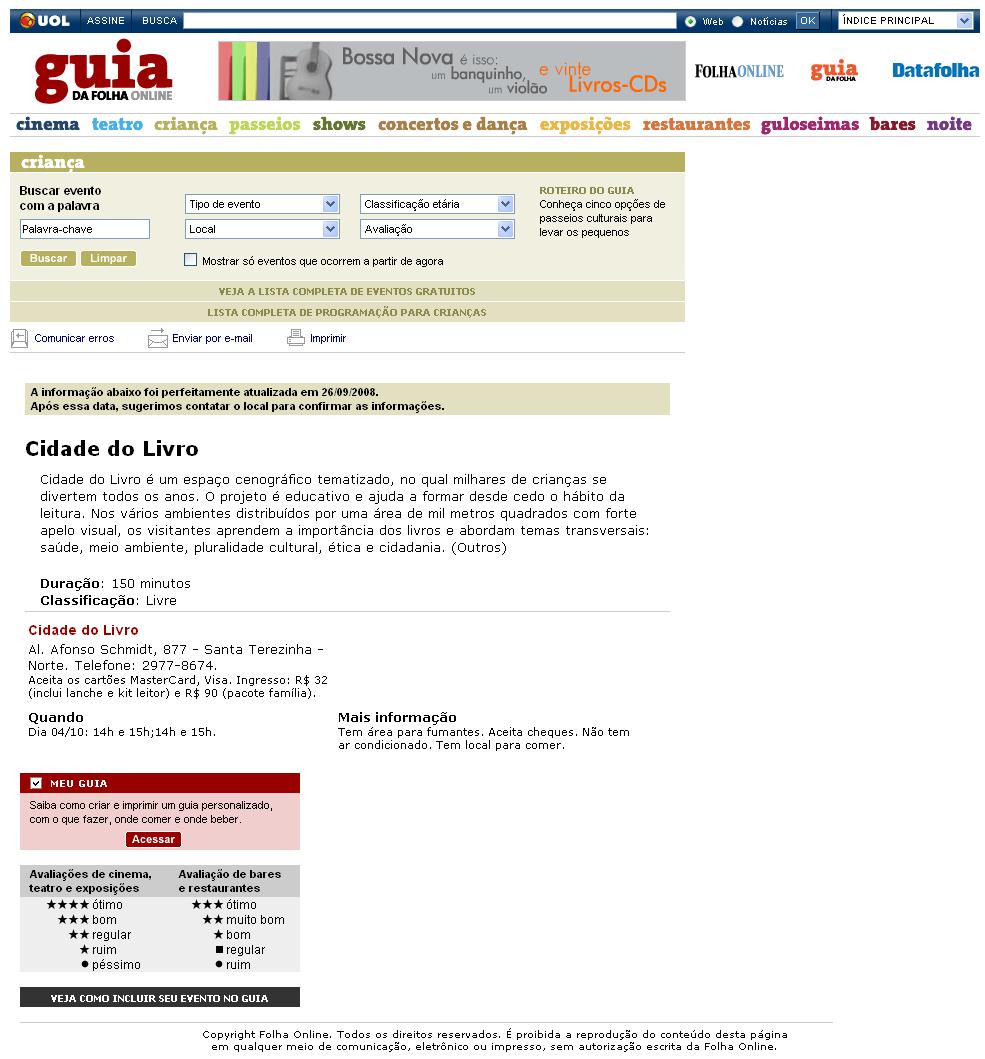 UOL ASSINE BUSCA Web Notícias OK ÍNDICE PRINCIPAL

guia DA FOLHA ONLINE

Bossa Nova é isso: um banquinho, um violão e vinte Livros-CDs

FOLHAONLINE guia DA FOLHA Datafolha

cinema teatro criança passeios shows concertos e dança exposições restaurantes guloseimas bares noite

criança

Buscar evento com a palavra
Palavra-chave
Buscar Limpar

Tipo de evento
Local
Classificação etária
Avaliação

Mostrar só eventos que ocorrem a partir de agora

ROTEIRO DO GUIA
Conheça cinco opções de passeios culturais para levar os pequenos

VEJA A LISTA COMPLETA DE EVENTOS GRATUITOS
LISTA COMPLETA DE PROGRAMAÇÃO PARA CRIANÇAS

Comunicar erros Enviar por e-mail Imprimir

A informação abaixo foi perfeitamente atualizada em 26/09/2008.
Após essa data, sugerimos contatar o local para confirmar as informações.

Cidade do Livro

Cidade do Livro é um espaço cenográfico tematizado, no qual milhares de crianças se divertem todos os anos. O projeto é educativo e ajuda a formar desde cedo o hábito da leitura. Nos vários ambientes distribuídos por uma área de mil metros quadrados com forte apelo visual, os visitantes aprendem a importância dos livros e abordam temas transversais: saúde, meio ambiente, pluralidade cultural, ética e cidadania. (Outros)

Duração: 150 minutos
Classificação: Livre

Cidade do Livro
Al. Afonso Schmidt, 877 - Santa Terezinha - Norte. Telefone: 2977-8674.
Aceita os cartões MasterCard, Visa. Ingresso: R$ 32 (inclui lanche e kit leitor) e R$ 90 (pacote família).

Quando
Dia 04/10: 14h e 15h;14h e 15h.

Mais informação
Tem área para fumantes. Aceita cheques. Não tem ar condicionado. Tem local para comer.

MEU GUIA
Saiba como criar e imprimir um guia personalizado, com o que fazer, onde comer e onde beber.
Acessar

Avaliações de cinema, teatro e exposições
★★★★ ótimo
★★★ bom
★★ regular
★ ruim
● péssimo

Avaliação de bares e restaurantes
★★★ ótimo
★★ muito bom
★ bom
■ regular
● ruim

VEJA COMO INCLUIR SEU EVENTO NO GUIA

Copyright Folha Online. Todos os direitos reservados. É proibida a reprodução do conteúdo desta página em qualquer meio de comunicação, eletrônico ou impresso, sem autorização escrita da Folha Online.